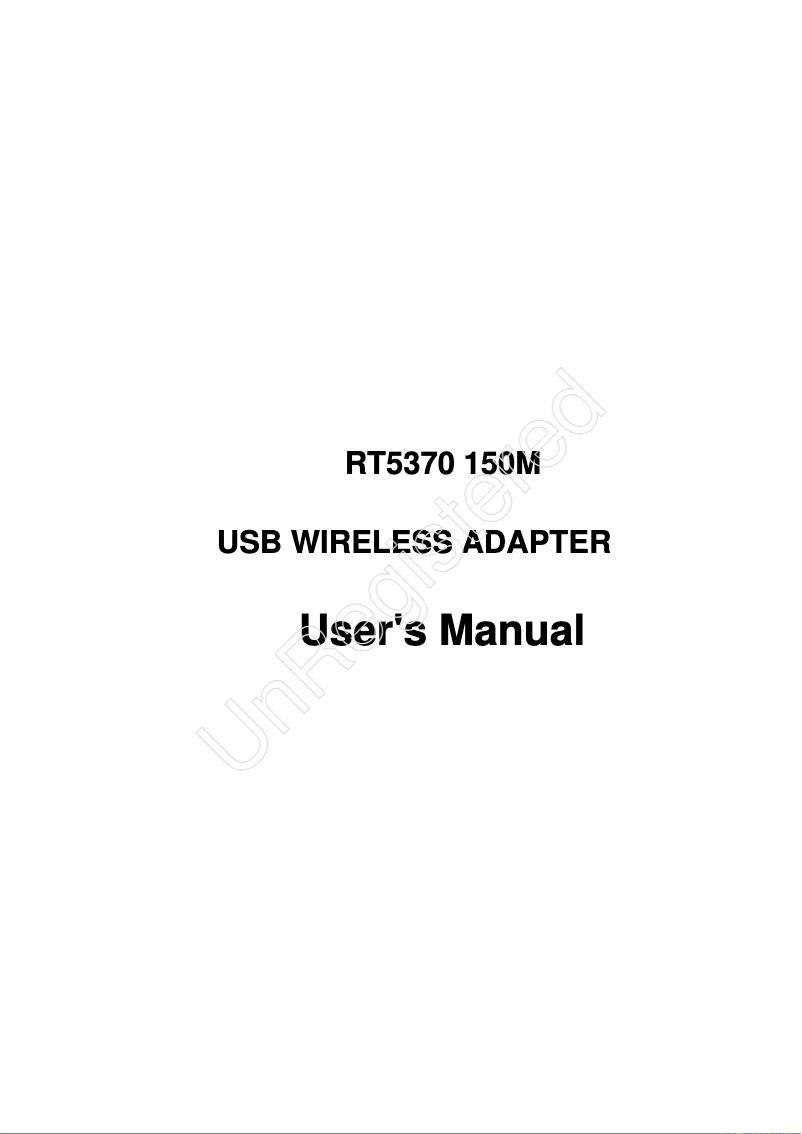 RT5370 150M

USB WIRELESS ADAPTER

User's Manual

UnRegistered